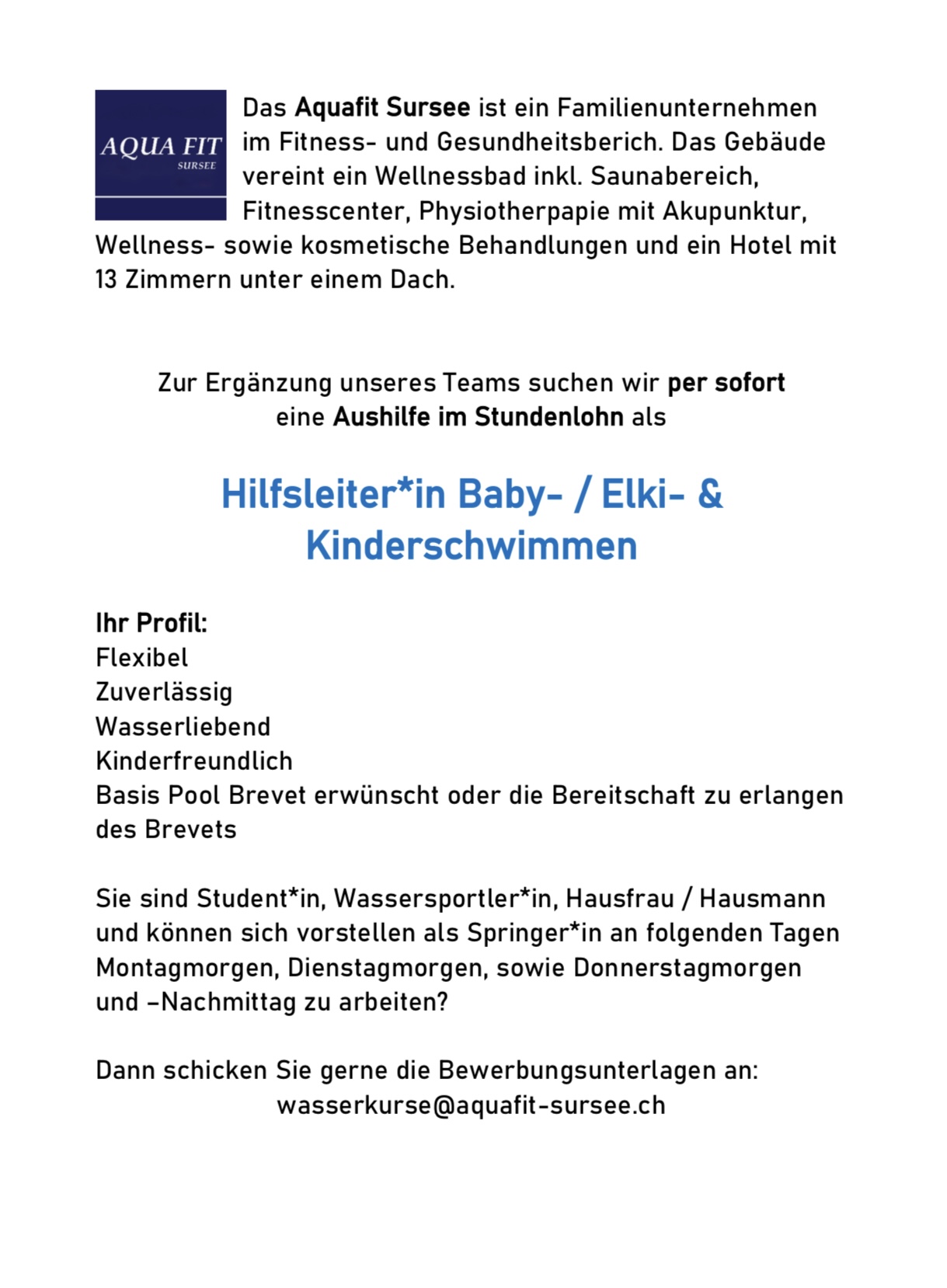 AQUA FIT
SURSEE

Das Aquafit Sursee ist ein Familienunternehmen im Fitness- und Gesundheitsberich. Das Gebäude vereint ein Wellnessbad inkl. Saunabereich, Fitnesscenter, Physiotherpapie mit Akupunktur, Wellness- sowie kosmetische Behandlungen und ein Hotel mit 13 Zimmern unter einem Dach.

Zur Ergänzung unseres Teams suchen wir per sofort eine Aushilfe im Stundenlohn als

Hilfsleiter*in Baby- / Elki- & Kinderschwimmen

Ihr Profil:
Flexibel
Zuverlässig
Wasserliebend
Kinderfreundlich
Basis Pool Brevet erwünscht oder die Bereitschaft zu erlangen des Brevets

Sie sind Student*in, Wassersportler*in, Hausfrau / Hausmann und können sich vorstellen als Springer*in an folgenden Tagen Montagmorgen, Dienstagmorgen, sowie Donnerstagmorgen und –Nachmittag zu arbeiten?

Dann schicken Sie gerne die Bewerbungsunterlagen an:
wasserkurse@aquafit-sursee.ch